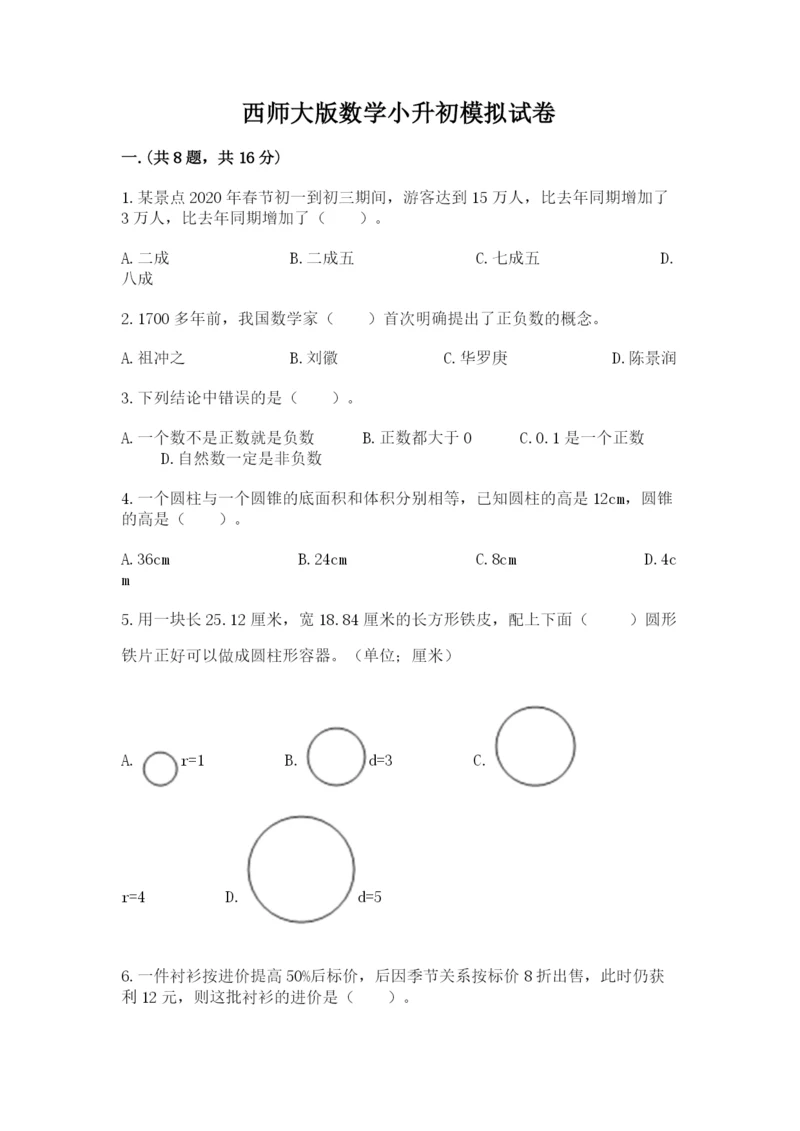 西师大版数学小升初模拟试卷

一.(共8题，共16分)

1.某景点2020年春节初一到初三期间，游客达到15万人，比去年同期增加了3万人，比去年同期增加了（　　）。

A.二成　　B.二成五　　C.七成五　　D.八成

2.1700多年前，我国数学家（　　）首次明确提出了正负数的概念。

A.祖冲之　　B.刘徽　　C.华罗庚　　D.陈景润

3.下列结论中错误的是（　　）。

A.一个数不是正数就是负数　　B.正数都大于0　　C.0.1是一个正数　　D.自然数一定是非负数

4.一个圆柱与一个圆锥的底面积和体积分别相等，已知圆柱的高是12cm，圆锥的高是（　　）。

A.36cm　　B.24cm　　C.8cm　　D.4cm

5.用一块长25.12厘米，宽18.84厘米的长方形铁皮，配上下面（　　）圆形铁片正好可以做成圆柱形容器。（单位；厘米）

A. r=1　　B. d=3　　C. r=4　　D. d=5

6.一件衬衫按进价提高50%后标价，后因季节关系按标价8折出售，此时仍获利12元，则这批衬衫的进价是（　　）。